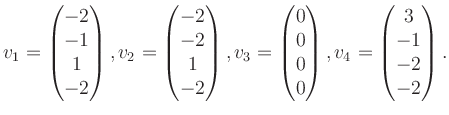 $v_1 = \begin{pmatrix} -2 \\ -1 \\ 1 \\ -2 \end{pmatrix}, v_2 = \begin{pmatrix} -2 \\ -2 \\ 1 \\ -2 \end{pmatrix}, v_3 = \begin{pmatrix} 0 \\ 0 \\ 0 \\ 0 \end{pmatrix}, v_4 = \begin{pmatrix} 3 \\ -1 \\ -2 \\ -2 \end{pmatrix}.$